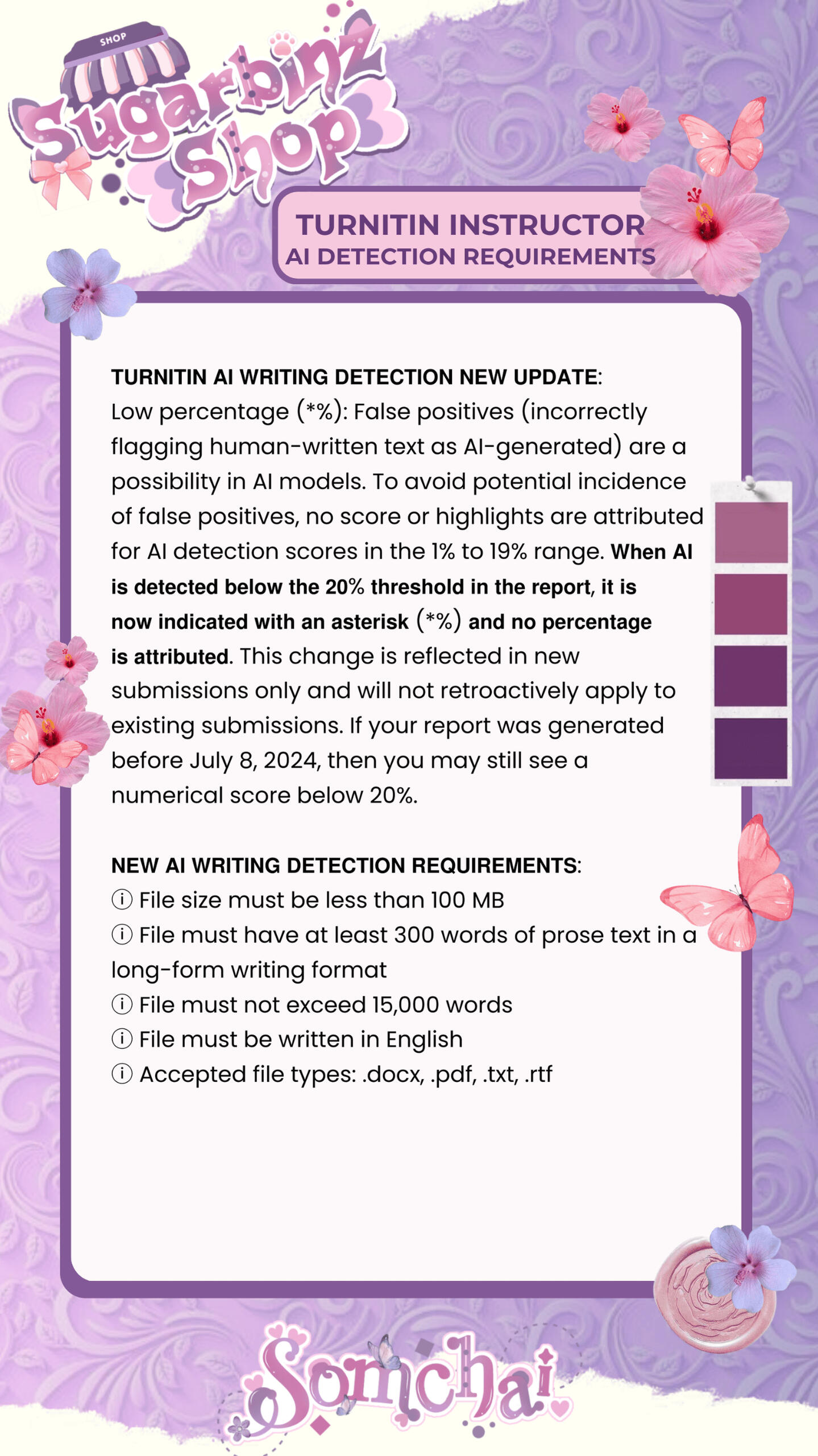 SHOP
Sugarbinz Shop

TURNITIN INSTRUCTOR
AI DETECTION REQUIREMENTS

TURNITIN AI WRITING DETECTION NEW UPDATE:
Low percentage (*%): False positives (incorrectly flagging human-written text as AI-generated) are a possibility in AI models. To avoid potential incidence of false positives, no score or highlights are attributed for AI detection scores in the 1% to 19% range. When AI is detected below the 20% threshold in the report, it is now indicated with an asterisk (*%) and no percentage is attributed. This change is reflected in new submissions only and will not retroactively apply to existing submissions. If your report was generated before July 8, 2024, then you may still see a numerical score below 20%.

NEW AI WRITING DETECTION REQUIREMENTS:
ⓘ File size must be less than 100 MB
ⓘ File must have at least 300 words of prose text in a long-form writing format
ⓘ File must not exceed 15,000 words
ⓘ File must be written in English
ⓘ Accepted file types: .docx, .pdf, .txt, .rtf

Somchai